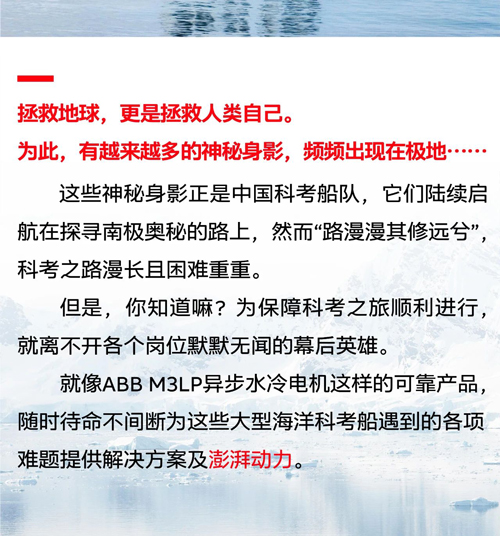 拯救地球，更是拯救人类自己。
为此，有越来越多的神秘身影，频频出现在极地……

这些神秘身影正是中国科考船队，它们陆续启航在探寻南极奥秘的路上，然而“路漫漫其修远兮”，科考之路漫长且困难重重。

但是，你知道嘛？为保障科考之旅顺利进行，就离不开各个岗位默默无闻的幕后英雄。

就像ABB M3LP异步水冷电机这样的可靠产品，随时待命不间断为这些大型海洋科考船遇到的各项难题提供解决方案及澎湃动力。